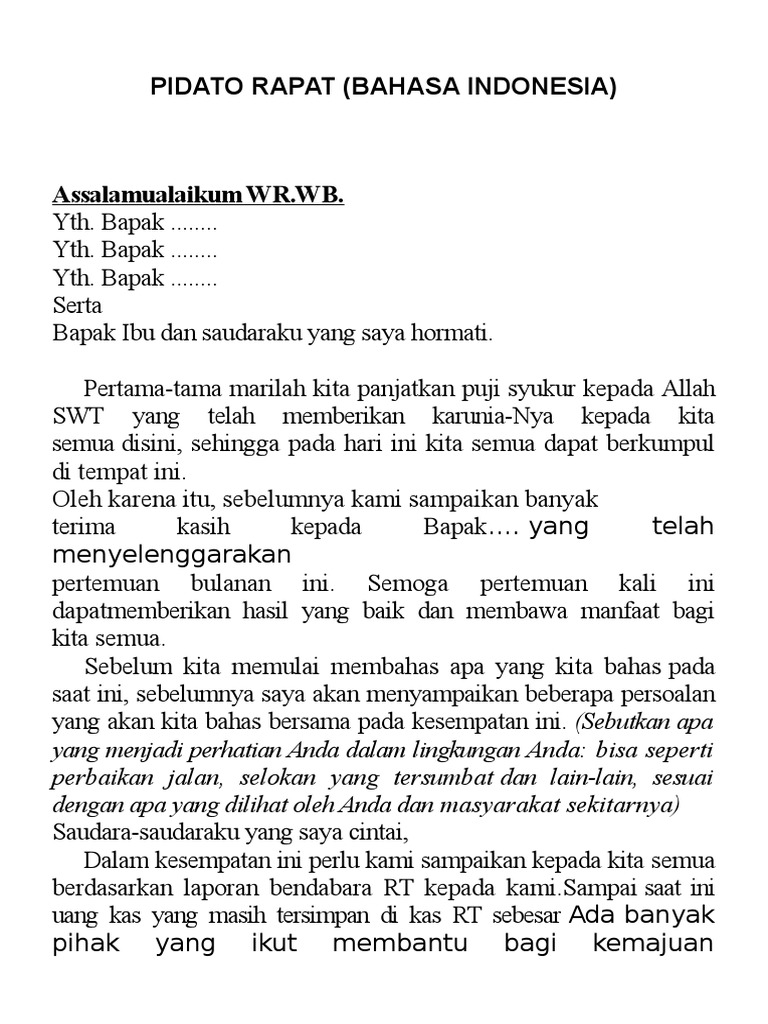 PIDATO RAPAT (BAHASA INDONESIA)

Assalamualaikum WR.WB.
Yth. Bapak ........
Yth. Bapak ........
Yth. Bapak ........
Serta
Bapak Ibu dan saudaraku yang saya hormati.

Pertama-tama marilah kita panjatkan puji syukur kepada Allah SWT yang telah memberikan karunia-Nya kepada kita semua disini, sehingga pada hari ini kita semua dapat berkumpul di tempat ini.
Oleh karena itu, sebelumnya kami sampaikan banyak terima kasih kepada Bapak.... yang telah menyelenggarakan pertemuan bulanan ini. Semoga pertemuan kali ini dapatmemberikan hasil yang baik dan membawa manfaat bagi kita semua.
Sebelum kita memulai membahas apa yang kita bahas pada saat ini, sebelumnya saya akan menyampaikan beberapa persoalan yang akan kita bahas bersama pada kesempatan ini. (Sebutkan apa yang menjadi perhatian Anda dalam lingkungan Anda: bisa seperti perbaikan jalan, selokan yang tersumbat dan lain-lain, sesuai dengan apa yang dilihat oleh Anda dan masyarakat sekitarnya)
Saudara-saudaraku yang saya cintai,
Dalam kesempatan ini perlu kami sampaikan kepada kita semua berdasarkan laporan bendabara RT kepada kami.Sampai saat ini uang kas yang masih tersimpan di kas RT sebesar Ada banyak pihak yang ikut membantu bagi kemajuan